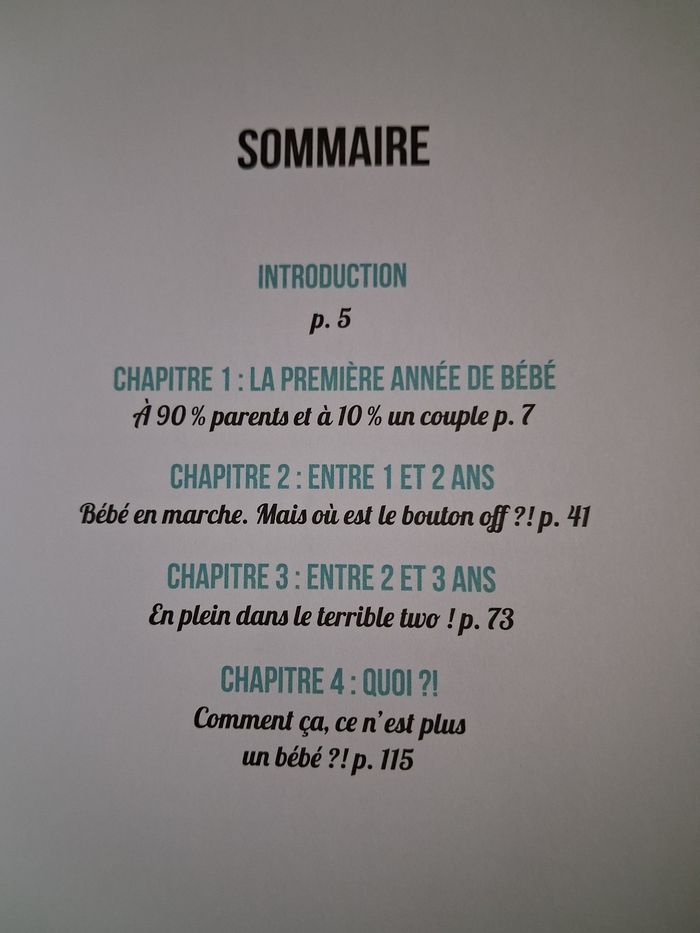 SOMMAIRE

INTRODUCTION
p. 5

CHAPITRE 1 : LA PREMIÈRE ANNÉE DE BÉBÉ
À 90 % parents et à 10 % un couple p. 7

CHAPITRE 2 : ENTRE 1 ET 2 ANS
Bébé en marche. Mais où est le bouton off ?! p. 41

CHAPITRE 3 : ENTRE 2 ET 3 ANS
En plein dans le terrible two ! p. 73

CHAPITRE 4 : QUOI ?!
Comment ça, ce n'est plus un bébé ?! p. 115